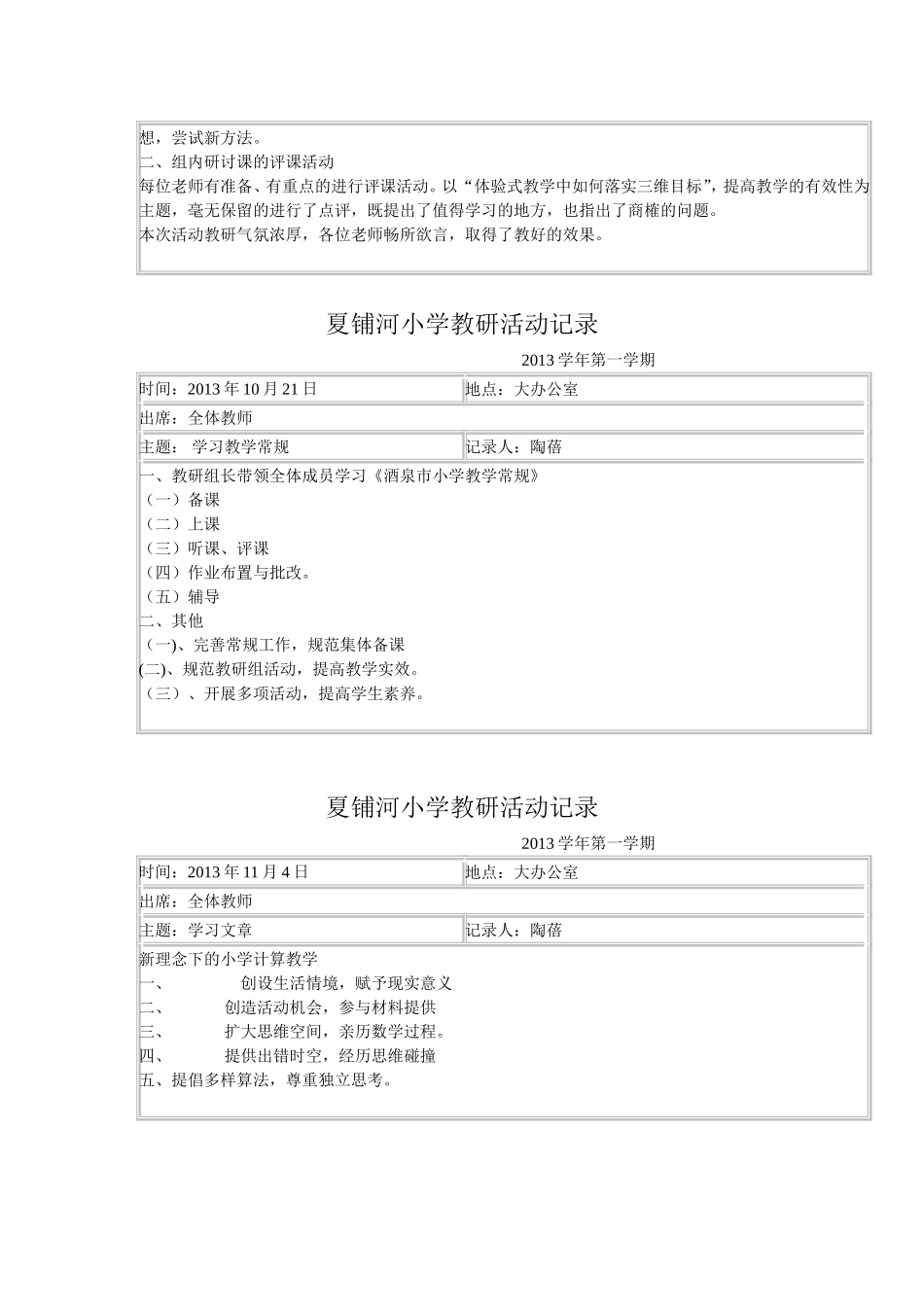 想，尝试新方法。
二、组内研讨课的评课活动
每位老师有准备、有重点的进行评课活动。以“体验式教学中如何落实三维目标”，提高教学的有效性为主题，毫无保留的进行了点评，既提出了值得学习的地方，也指出了商榷的问题。
本次活动教研气氛浓厚，各位老师畅所欲言，取得了教好的效果。

夏铺河小学教研活动记录

2013 学年第一学期

| 时间：2013 年 10 月 21 日 | 地点：大办公室 |
|---|---|
| 出席：全体教师 | |
| 主题： 学习教学常规 | 记录人：陶蓓 |

一、教研组长带领全体成员学习《酒泉市小学教学常规》
（一）备课
（二）上课
（三）听课、评课
（四）作业布置与批改。
（五）辅导
二、其他
（一)、完善常规工作，规范集体备课
(二)、规范教研组活动，提高教学实效。
（三）、开展多项活动，提高学生素养。

夏铺河小学教研活动记录

2013 学年第一学期

| 时间：2013 年 11 月 4 日 | 地点：大办公室 |
|---|---|
| 出席：全体教师 | |
| 主题：学习文章 | 记录人：陶蓓 |

新理念下的小学计算教学
一、 创设生活情境，赋予现实意义
二、 创造活动机会，参与材料提供
三、 扩大思维空间，亲历数学过程。
四、 提供出错时空，经历思维碰撞
五、提倡多样算法，尊重独立思考。